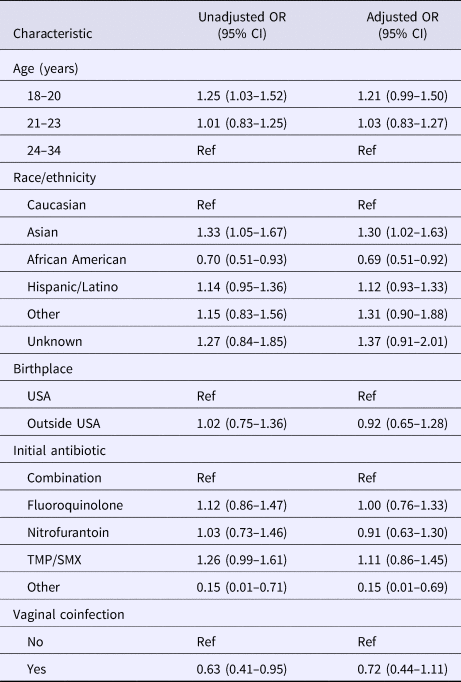 | Characteristic | Unadjusted OR (95% CI) | Adjusted OR (95% CI) |
|---|---|---|
| Age (years) | | |
| 18–20 | 1.25 (1.03–1.52) | 1.21 (0.99–1.50) |
| 21–23 | 1.01 (0.83–1.25) | 1.03 (0.83–1.27) |
| 24–34 | Ref | Ref |
| Race/ethnicity | | |
| Caucasian | Ref | Ref |
| Asian | 1.33 (1.05–1.67) | 1.30 (1.02–1.63) |
| African American | 0.70 (0.51–0.93) | 0.69 (0.51–0.92) |
| Hispanic/Latino | 1.14 (0.95–1.36) | 1.12 (0.93–1.33) |
| Other | 1.15 (0.83–1.56) | 1.31 (0.90–1.88) |
| Unknown | 1.27 (0.84–1.85) | 1.37 (0.91–2.01) |
| Birthplace | | |
| USA | Ref | Ref |
| Outside USA | 1.02 (0.75–1.36) | 0.92 (0.65–1.28) |
| Initial antibiotic | | |
| Combination | Ref | Ref |
| Fluoroquinolone | 1.12 (0.86–1.47) | 1.00 (0.76–1.33) |
| Nitrofurantoin | 1.03 (0.73–1.46) | 0.91 (0.63–1.30) |
| TMP/SMX | 1.26 (0.99–1.61) | 1.11 (0.86–1.45) |
| Other | 0.15 (0.01–0.71) | 0.15 (0.01–0.69) |
| Vaginal coinfection | | |
| No | Ref | Ref |
| Yes | 0.63 (0.41–0.95) | 0.72 (0.44–1.11) |